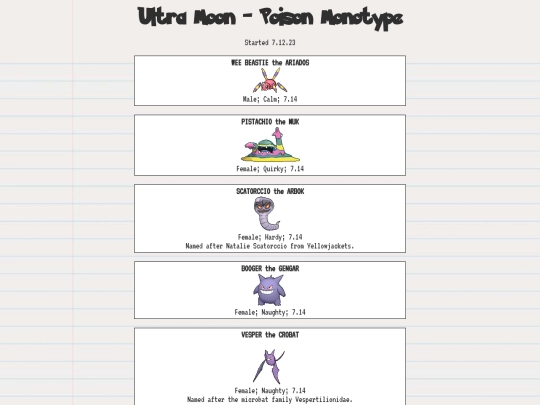 Ultra Moon - Poison Monotype

Started 7.12.23

WEE BEASTIE the ARIADOS

Male; Calm; 7.14

PISTACHIO the MUK

Female; Quirky; 7.14

SCATORCCIO the ARBOK

Female; Hardy; 7.14
Named after Natalie Scatorccio from Yellowjackets.

BOOGER the GENGAR

Female; Naughty; 7.14

VESPER the CROBAT

Female; Naughty; 7.14
Named after the microbat family Vespertilionidae.